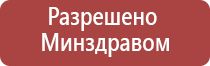 Разрешено
Минздравом